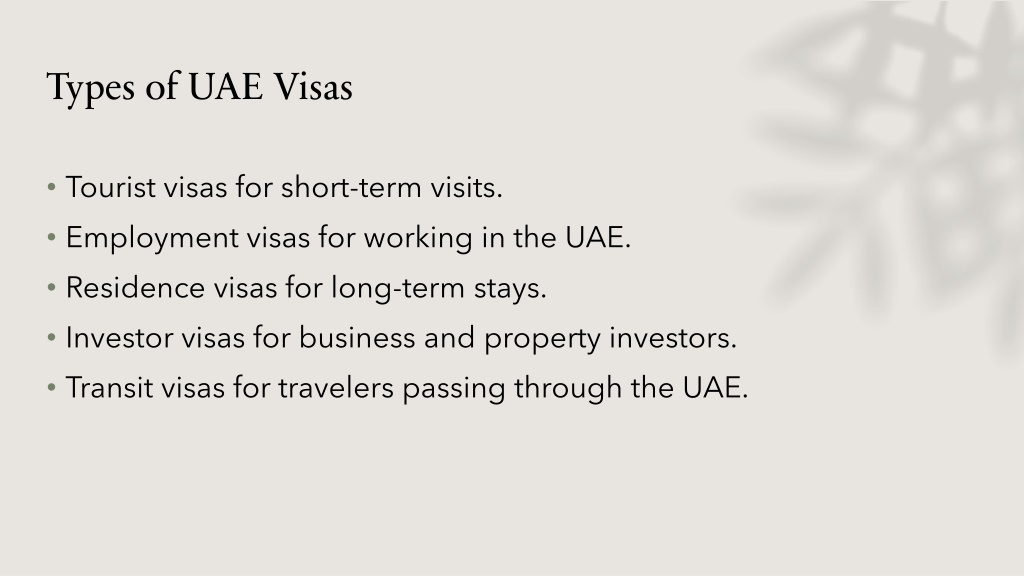 Types of UAE Visas

• Tourist visas for short-term visits.
• Employment visas for working in the UAE.
• Residence visas for long-term stays.
• Investor visas for business and property investors.
• Transit visas for travelers passing through the UAE.